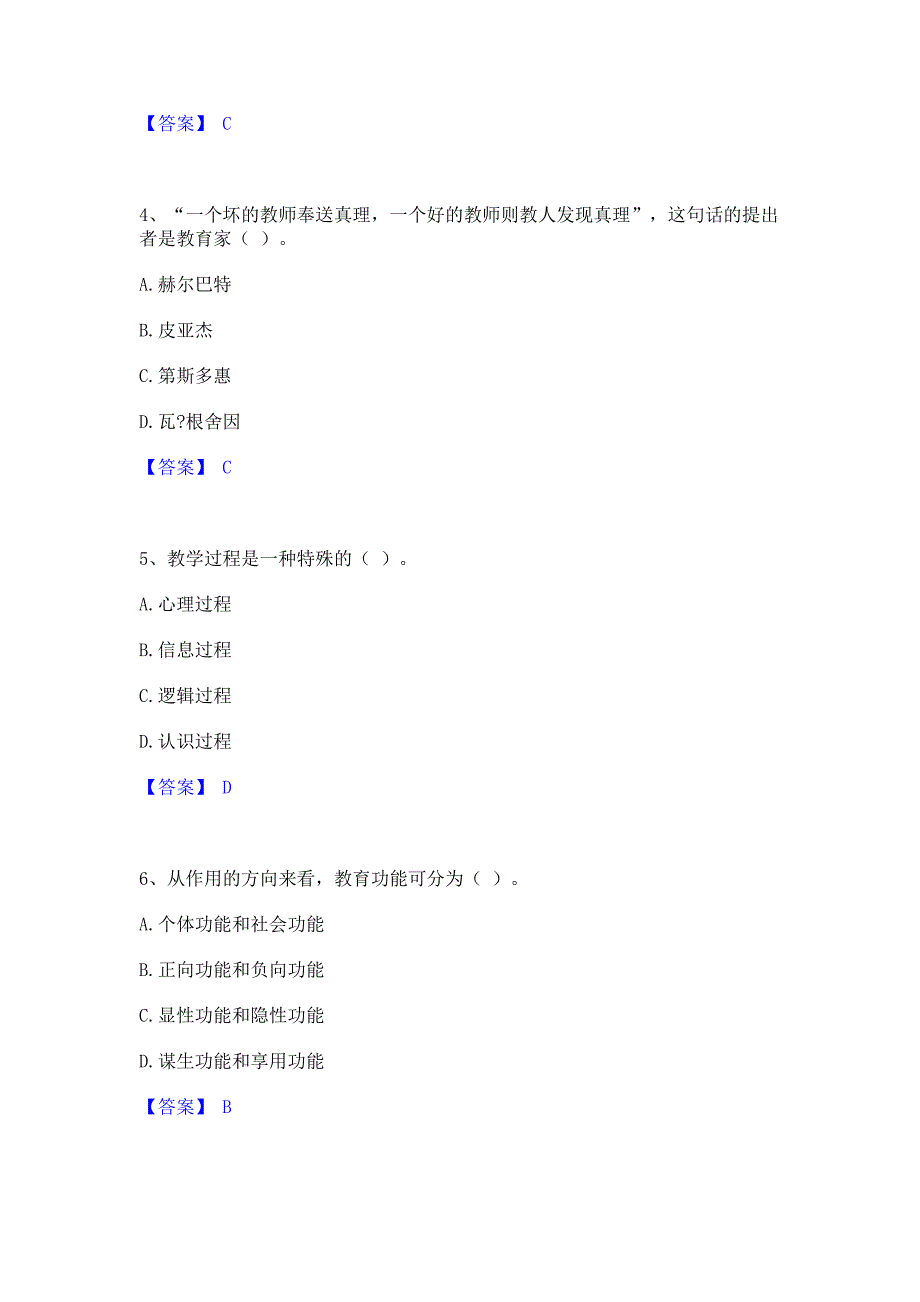 【答案】 C

4、“一个坏的教师奉送真理，一个好的教师则教人发现真理”，这句话的提出者是教育家（ ）。

A. 赫尔巴特

B. 皮亚杰

C. 第斯多惠

D. 瓦?根舍因

【答案】 C

5、教学过程是一种特殊的（ ）。

A. 心理过程

B. 信息过程

C. 逻辑过程

D. 认识过程

【答案】 D

6、从作用的方向来看，教育功能可分为（ ）。

A. 个体功能和社会功能

B. 正向功能和负向功能

C. 显性功能和隐性功能

D. 谋生功能和享用功能

【答案】 B